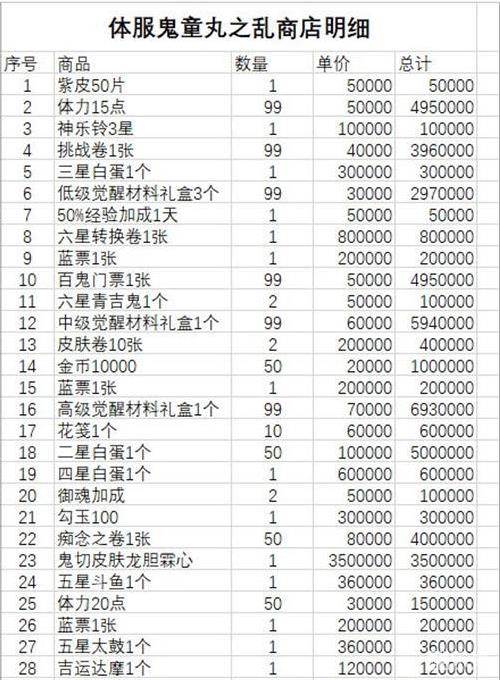 体服鬼童丸之乱商店明细

| 序号 | 商品 | 数量 | 单价 | 总计 |
|---|---|---|---|---|
| 1 | 紫皮50片 | 1 | 50000 | 50000 |
| 2 | 体力15点 | 99 | 50000 | 4950000 |
| 3 | 神乐铃3星 | 1 | 100000 | 100000 |
| 4 | 挑战卷1张 | 99 | 40000 | 3960000 |
| 5 | 三星白蛋1个 | 1 | 300000 | 300000 |
| 6 | 低级觉醒材料礼盒3个 | 99 | 30000 | 2970000 |
| 7 | 50%经验加成1天 | 1 | 50000 | 50000 |
| 8 | 六星转换卷1张 | 1 | 800000 | 800000 |
| 9 | 蓝票1张 | 1 | 200000 | 200000 |
| 10 | 百鬼门票1张 | 99 | 50000 | 4950000 |
| 11 | 六星青吉鬼1个 | 2 | 50000 | 100000 |
| 12 | 中级觉醒材料礼盒1个 | 99 | 60000 | 5940000 |
| 13 | 皮肤卷10张 | 2 | 200000 | 400000 |
| 14 | 金币10000 | 50 | 20000 | 1000000 |
| 15 | 蓝票1张 | 1 | 200000 | 200000 |
| 16 | 高级觉醒材料礼盒1个 | 99 | 70000 | 6930000 |
| 17 | 花笺1个 | 10 | 60000 | 600000 |
| 18 | 二星白蛋1个 | 50 | 100000 | 5000000 |
| 19 | 四星白蛋1个 | 1 | 600000 | 600000 |
| 20 | 御魂加成 | 2 | 50000 | 100000 |
| 21 | 勾玉100 | 1 | 300000 | 300000 |
| 22 | 痴念之卷1张 | 50 | 80000 | 4000000 |
| 23 | 鬼切皮肤龙胆霖心 | 1 | 3500000 | 3500000 |
| 24 | 五星斗鱼1个 | 1 | 360000 | 360000 |
| 25 | 体力20点 | 50 | 30000 | 1500000 |
| 26 | 蓝票1张 | 1 | 200000 | 200000 |
| 27 | 五星太鼓1个 | 1 | 360000 | 360000 |
| 28 | 吉运达摩1个 | 1 | 120000 | 120000 |